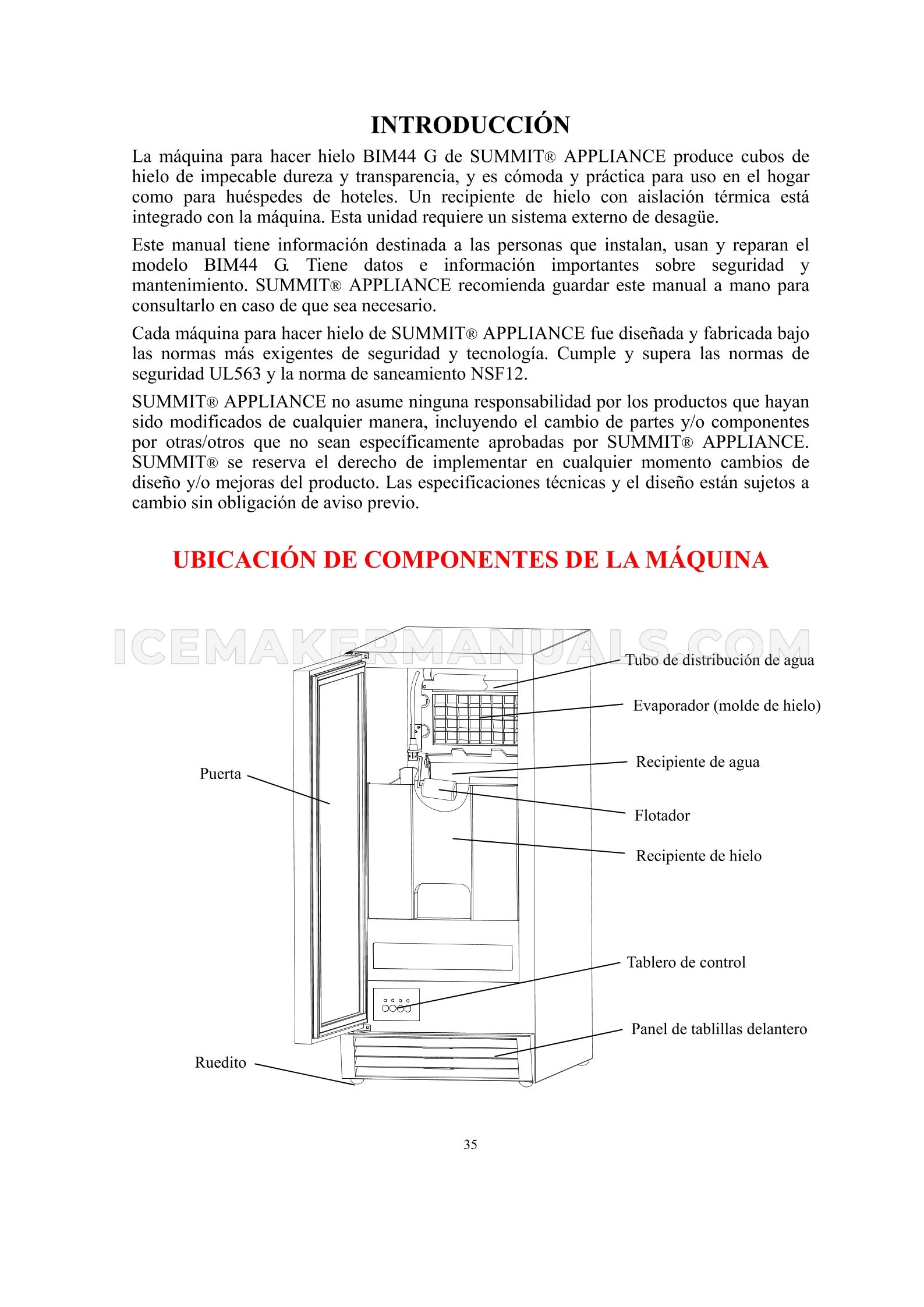 INTRODUCCIÓN

La máquina para hacer hielo BIM44 G de SUMMIT® APPLIANCE produce cubos de hielo de impecable dureza y transparencia, y es cómoda y práctica para uso en el hogar como para huéspedes de hoteles. Un recipiente de hielo con aislación térmica está integrado con la máquina. Esta unidad requiere un sistema externo de desagüe.

Este manual tiene información destinada a las personas que instalan, usan y reparan el modelo BIM44 G. Tiene datos e información importantes sobre seguridad y mantenimiento. SUMMIT® APPLIANCE recomienda guardar este manual a mano para consultarlo en caso de que sea necesario.

Cada máquina para hacer hielo de SUMMIT® APPLIANCE fue diseñada y fabricada bajo las normas más exigentes de seguridad y tecnología. Cumple y supera las normas de seguridad UL563 y la norma de saneamiento NSF12.

SUMMIT® APPLIANCE no asume ninguna responsabilidad por los productos que hayan sido modificados de cualquier manera, incluyendo el cambio de partes y/o componentes por otras/otros que no sean específicamente aprobadas por SUMMIT® APPLIANCE. SUMMIT® se reserva el derecho de implementar en cualquier momento cambios de diseño y/o mejoras del producto. Las especificaciones técnicas y el diseño están sujetos a cambio sin obligación de aviso previo.

UBICACIÓN DE COMPONENTES DE LA MÁQUINA

ICEMAKERMANUALS.COM

Tubo de distribución de agua
Evaporador (molde de hielo)
Recipiente de agua
Puerta
Flotador
Recipiente de hielo
Tablero de control
Panel de tablillas delantero
Ruedito

35